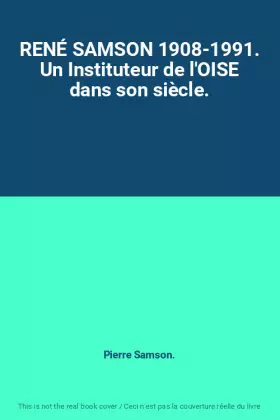 RENÉ SAMSON 1908-1991. Un Instituteur de l'OISE dans son siècle.

Pierre Samson.

This is not the real book cover / Ceci n'est pas la couverture réelle du livre